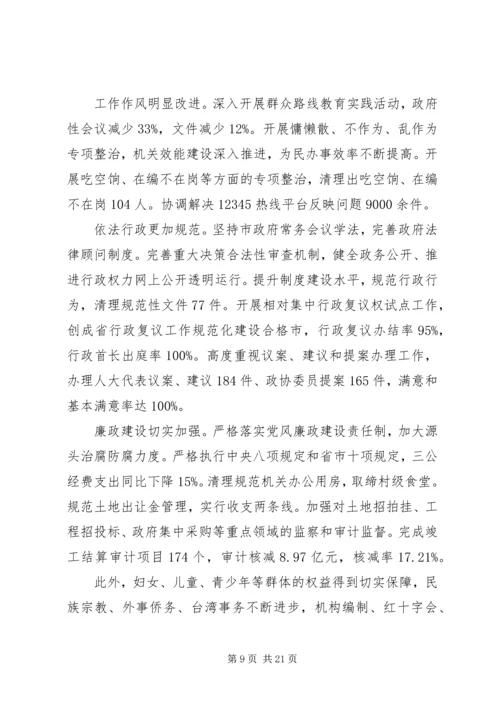 工作作风明显改进。深入开展群众路线教育实践活动，政府性会议减少33%，文件减少12%。开展慵懒散、不作为、乱作为专项整治，机关效能建设深入推进，为民办事效率不断提高。开展吃空饷、在编不在岗等方面的专项整治，清理出吃空饷、在编不在岗104人。协调解决12345热线平台反映问题9000余件。

依法行政更加规范。坚持市政府常务会议学法，完善政府法律顾问制度。完善重大决策合法性审查机制，健全政务公开、推进行政权力网上公开透明运行。提升制度建设水平，规范行政行为，清理规范性文件77件。开展相对集中行政复议权试点工作，创成省行政复议工作规范化建设合格市，行政复议办结率95%，行政首长出庭率100%。高度重视议案、建议和提案办理工作，办理人大代表议案、建议184件、政协委员提案165件，满意和基本满意率达100%。

廉政建设切实加强。严格落实党风廉政建设责任制，加大源头治腐防腐力度。严格执行中央八项规定和省市十项规定，三公经费支出同比下降15%。清理规范机关办公用房，取缔村级食堂。规范土地出让金管理，实行收支两条线。加强对土地招拍挂、工程招投标、政府集中采购等重点领域的监察和审计监督。完成竣工结算审计项目174个，审计核减8.97亿元，核减率17.21%。

此外，妇女、儿童、青少年等群体的权益得到切实保障，民族宗教、外事侨务、台湾事务不断进步，机构编制、红十字会、

第9页 共21页